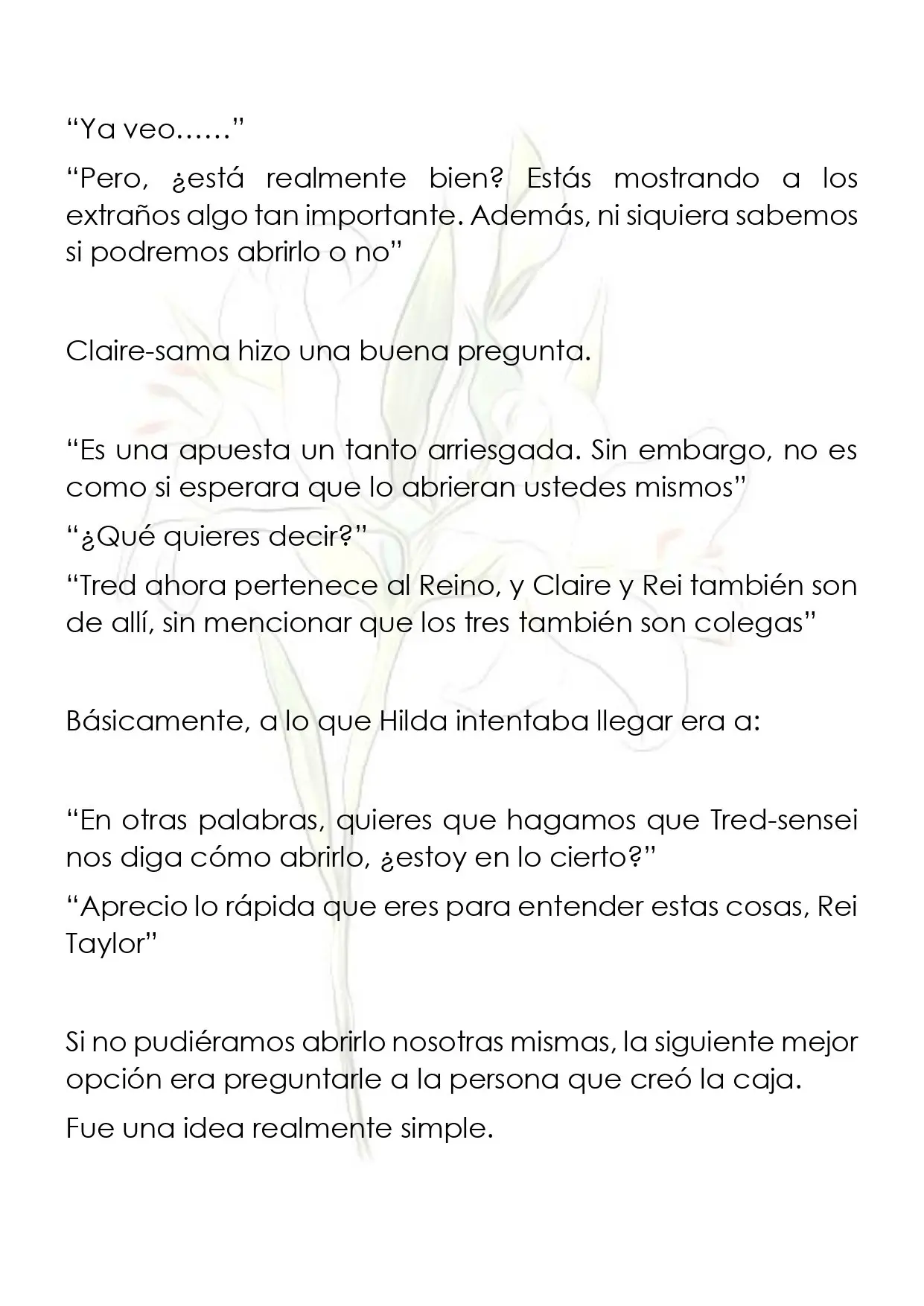 "Ya veo……"

"Pero, ¿está realmente bien? Estás mostrando a los extraños algo tan importante. Además, ni siquiera sabemos si podremos abrirlo o no"

Claire-sama hizo una buena pregunta.

"Es una apuesta un tanto arriesgada. Sin embargo, no es como si esperara que lo abrieran ustedes mismos"

"¿Qué quieres decir?"

"Tred ahora pertenece al Reino, y Claire y Rei también son de allí, sin mencionar que los tres también son colegas"

Básicamente, a lo que Hilda intentaba llegar era a:

"En otras palabras, quieres que hagamos que Tred-sensei nos diga cómo abrirlo, ¿estoy en lo cierto?"

"Aprecio lo rápida que eres para entender estas cosas, Rei Taylor"

Si no pudiéramos abrirlo nosotras mismas, la siguiente mejor opción era preguntarle a la persona que creó la caja.

Fue una idea realmente simple.